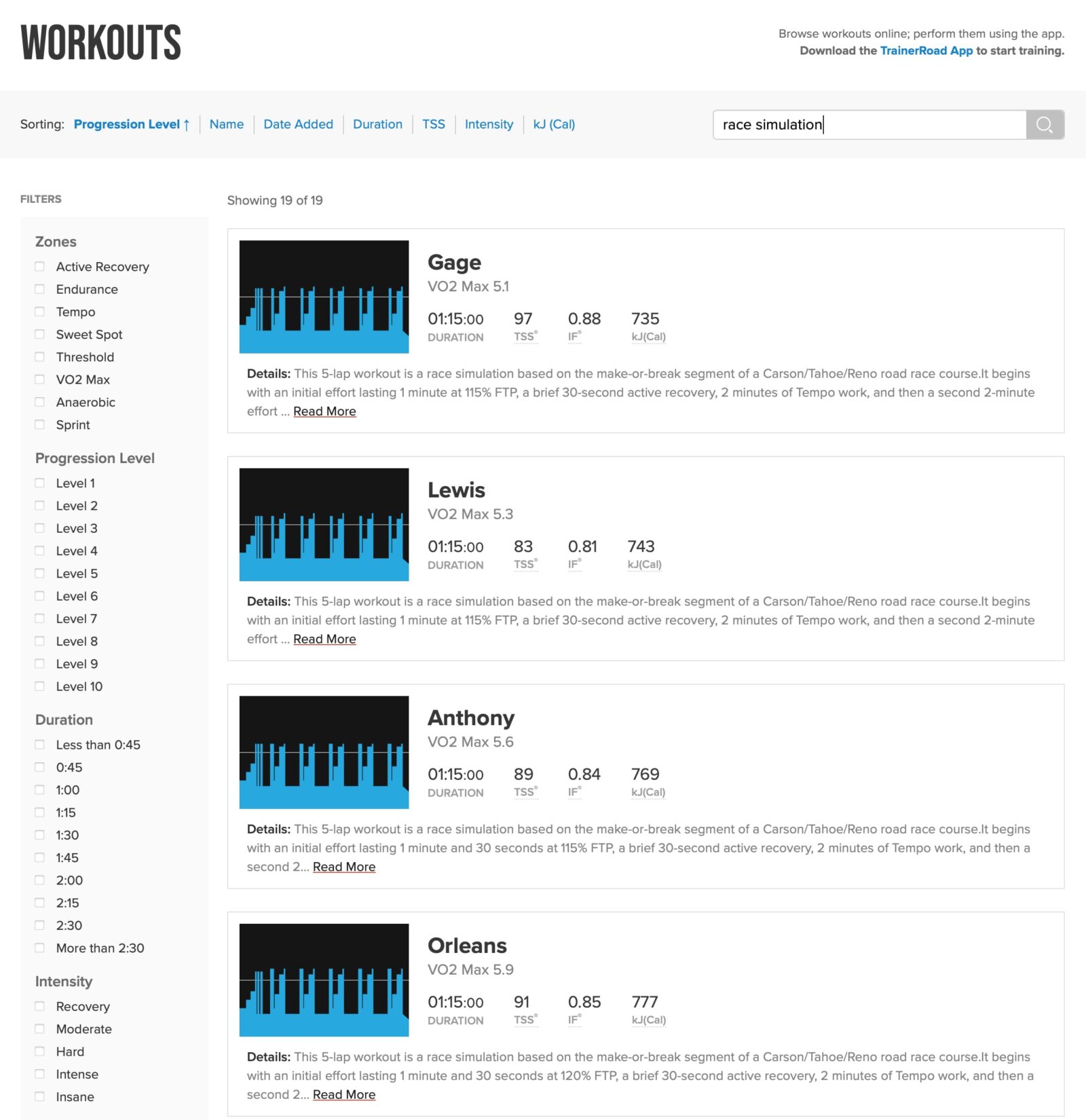 WORKOUTS

Browse workouts online; perform them using the app.
Download the TrainerRoad App to start training.

Sorting: Progression Level ↑ | Name | Date Added | Duration | TSS | Intensity | kJ (Cal)

race simulation

FILTERS

Zones
Active Recovery
Endurance
Tempo
Sweet Spot
Threshold
VO2 Max
Anaerobic
Sprint

Progression Level
Level 1
Level 2
Level 3
Level 4
Level 5
Level 6
Level 7
Level 8
Level 9
Level 10

Duration
Less than 0:45
0:45
1:00
1:15
1:30
1:45
2:00
2:15
2:30
More than 2:30

Intensity
Recovery
Moderate
Hard
Intense
Insane

Showing 19 of 19

Gage
VO2 Max 5.1
01:15:00 DURATION
97 TSS®
0.88 IF®
735 kJ(Cal)
Details: This 5-lap workout is a race simulation based on the make-or-break segment of a Carson/Tahoe/Reno road race course.It begins with an initial effort lasting 1 minute at 115% FTP, a brief 30-second active recovery, 2 minutes of Tempo work, and then a second 2-minute effort ... Read More

Lewis
VO2 Max 5.3
01:15:00 DURATION
83 TSS®
0.81 IF®
743 kJ(Cal)
Details: This 5-lap workout is a race simulation based on the make-or-break segment of a Carson/Tahoe/Reno road race course.It begins with an initial effort lasting 1 minute at 115% FTP, a brief 30-second active recovery, 2 minutes of Tempo work, and then a second 2-minute effort ... Read More

Anthony
VO2 Max 5.6
01:15:00 DURATION
89 TSS®
0.84 IF®
769 kJ(Cal)
Details: This 5-lap workout is a race simulation based on the make-or-break segment of a Carson/Tahoe/Reno road race course.It begins with an initial effort lasting 1 minute and 30 seconds at 115% FTP, a brief 30-second active recovery, 2 minutes of Tempo work, and then a second 2... Read More

Orleans
VO2 Max 5.9
01:15:00 DURATION
91 TSS®
0.85 IF®
777 kJ(Cal)
Details: This 5-lap workout is a race simulation based on the make-or-break segment of a Carson/Tahoe/Reno road race course.It begins with an initial effort lasting 1 minute and 30 seconds at 120% FTP, a brief 30-second active recovery, 2 minutes of Tempo work, and then a second 2... Read More